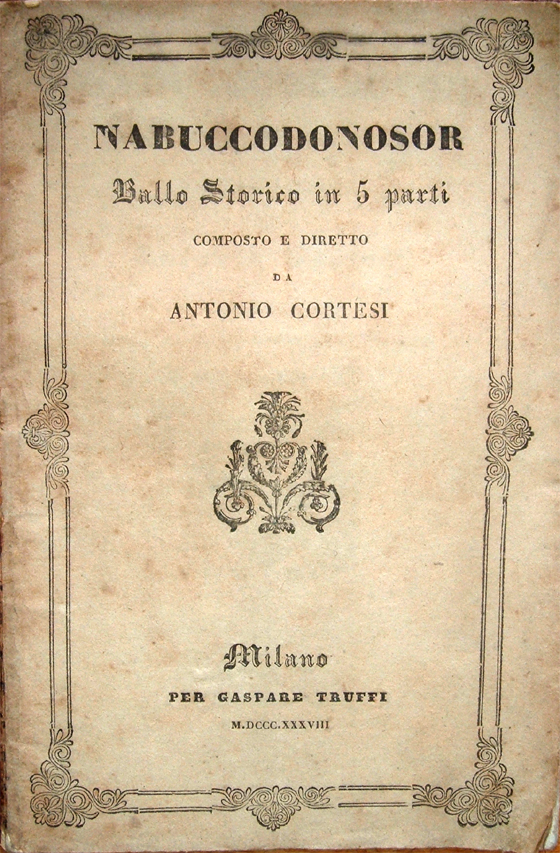 NABUCCODONOSOR

Ballo Storico in 5 parti

COMPOSTO E DIRETTO

DA

ANTONIO CORTESI

Milano

PER GASPARE TRUFFI

M.DCCC.XXXVIII